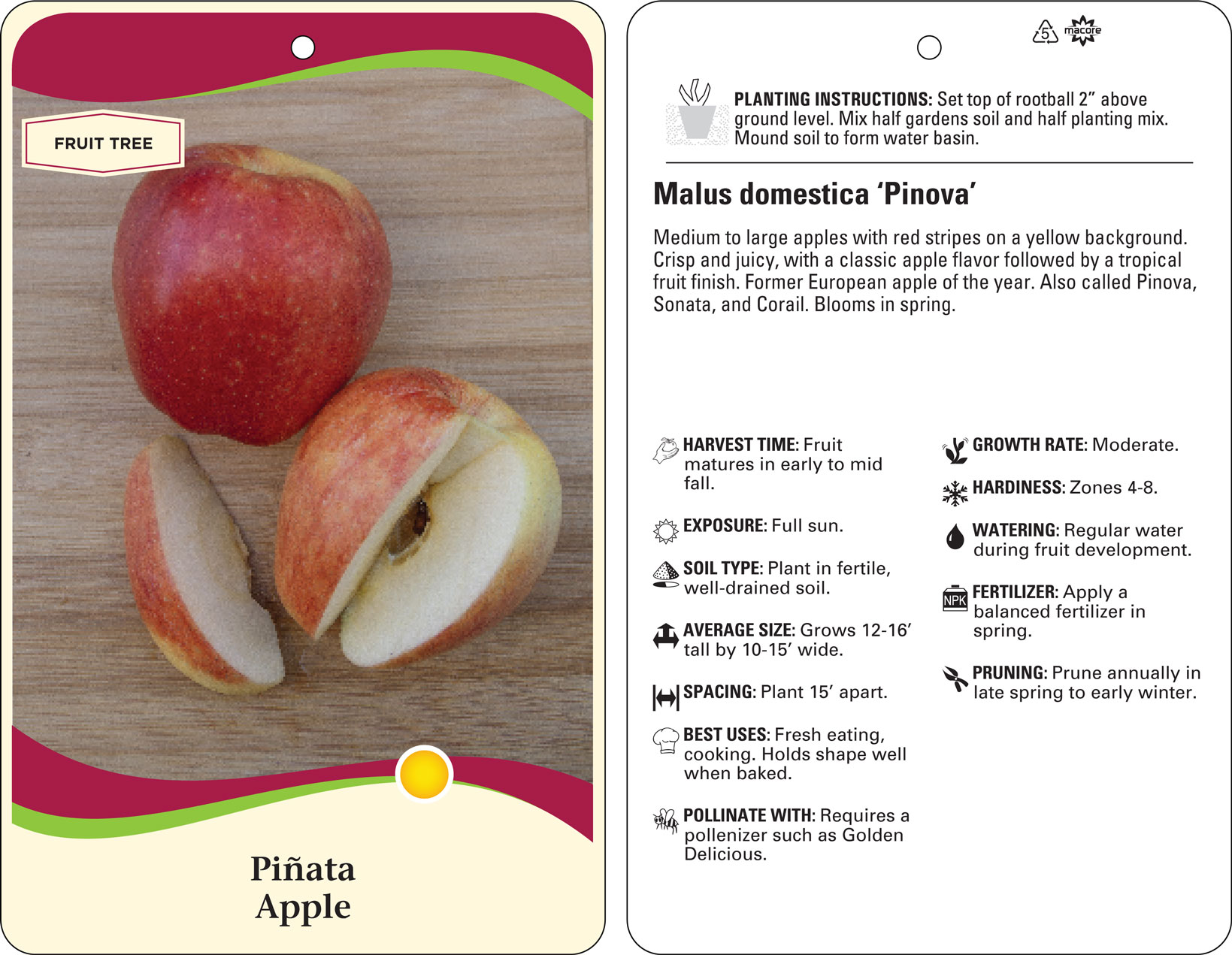 FRUIT TREE

Piñata Apple

5

macore

PLANTING INSTRUCTIONS: Set top of rootball 2" above ground level. Mix half gardens soil and half planting mix. Mound soil to form water basin.

Malus domestica 'Pinova'

Medium to large apples with red stripes on a yellow background. Crisp and juicy, with a classic apple flavor followed by a tropical fruit finish. Former European apple of the year. Also called Pinova, Sonata, and Corail. Blooms in spring.

HARVEST TIME: Fruit matures in early to mid fall.

EXPOSURE: Full sun.

SOIL TYPE: Plant in fertile, well-drained soil.

AVERAGE SIZE: Grows 12-16' tall by 10-15' wide.

SPACING: Plant 15' apart.

BEST USES: Fresh eating, cooking. Holds shape well when baked.

POLLINATE WITH: Requires a pollenizer such as Golden Delicious.

GROWTH RATE: Moderate.

HARDINESS: Zones 4-8.

WATERING: Regular water during fruit development.

NPK

FERTILIZER: Apply a balanced fertilizer in spring.

PRUNING: Prune annually in late spring to early winter.